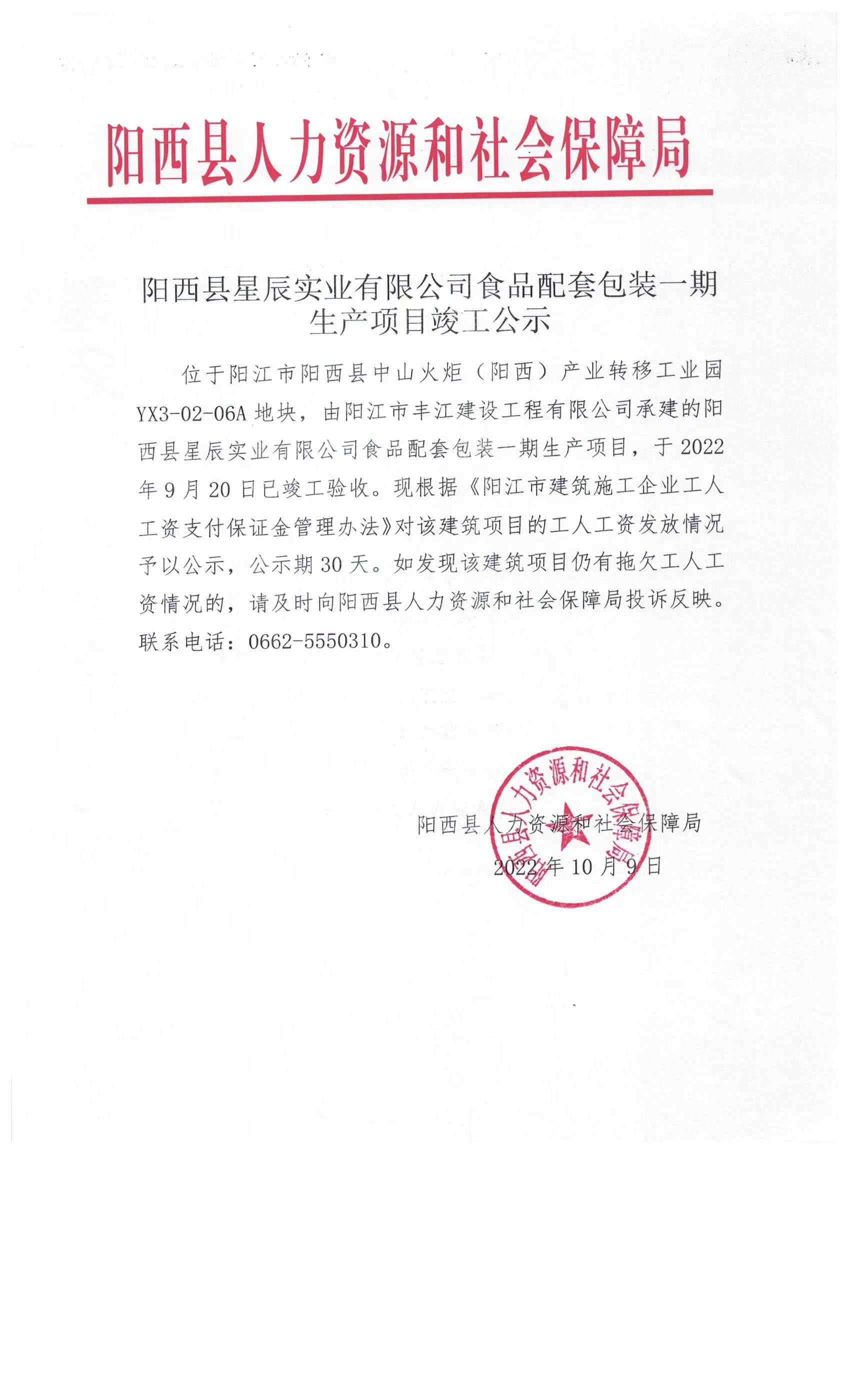 阳西县人力资源和社会保障局

阳西县星辰实业有限公司食品配套包装一期生产项目竣工公示

位于阳江市阳西县中山火炬（阳西）产业转移工业园YX3-02-06A地块，由阳江市丰江建设工程有限公司承建的阳西县星辰实业有限公司食品配套包装一期生产项目，于2022年9月20日已竣工验收。现根据《阳江市建筑施工企业工人工资支付保证金管理办法》对该建筑项目的工人工资发放情况予以公示，公示期30天。如发现该建筑项目仍有拖欠工人工资情况的，请及时向阳西县人力资源和社会保障局投诉反映。联系电话：0662-5550310。

阳西县人力资源和社会保障局

阳西县人力资源和社会保障局

2022年10月9日